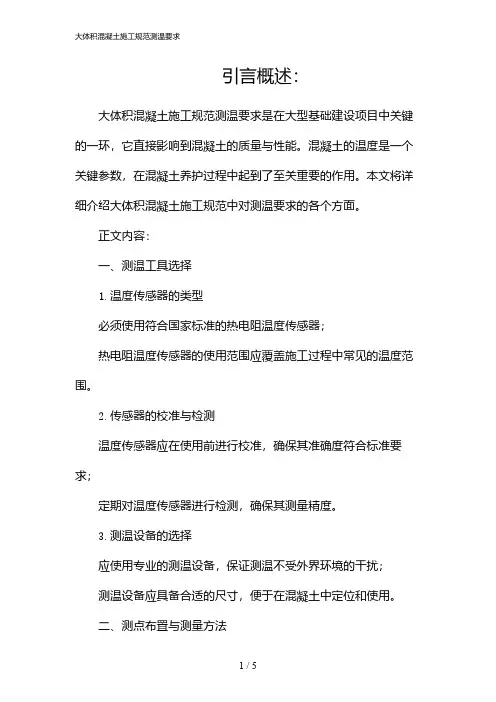 大体积混凝土施工规范测温要求

引言概述:

大体积混凝土施工规范测温要求是在大型基础建设项目中关键的一环，它直接影响到混凝土的质量与性能。混凝土的温度是一个关键参数，在混凝土养护过程中起到了至关重要的作用。本文将详细介绍大体积混凝土施工规范中对测温要求的各个方面。

正文内容:

一、测温工具选择

1. 温度传感器的类型

必须使用符合国家标准的热电阻温度传感器;

热电阻温度传感器的使用范围应覆盖施工过程中常见的温度范围。

2. 传感器的校准与检测

温度传感器应在使用前进行校准，确保其准确度符合标准要求;

定期对温度传感器进行检测，确保其测量精度。

3. 测温设备的选择

应使用专业的测温设备，保证测温不受外界环境的干扰;

测温设备应具备合适的尺寸，便于在混凝土中定位和使用。

二、测点布置与测量方法

1 / 5